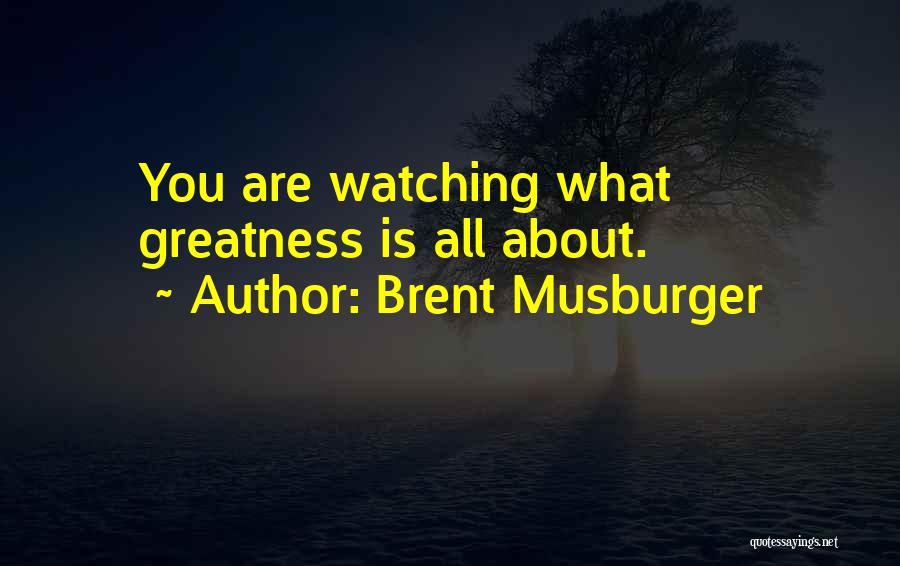 You are watching what greatness is all about.
~ Author: Brent Musburger

quotessayings.net